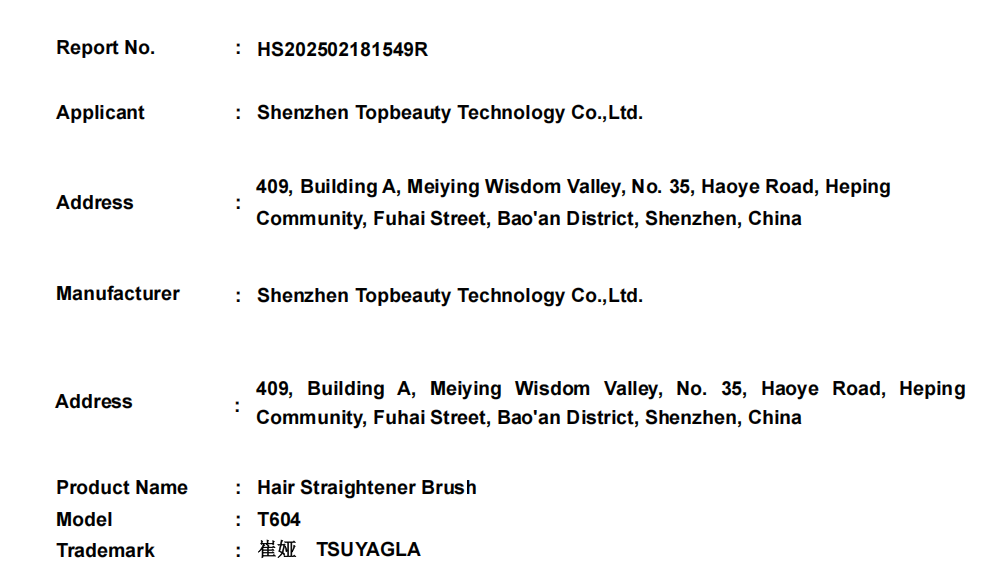 Report No. : HS202502181549R

Applicant : Shenzhen Topbeauty Technology Co.,Ltd.

Address : 409, Building A, Meiying Wisdom Valley, No. 35, Haoye Road, Heping Community, Fuhai Street, Bao'an District, Shenzhen, China

Manufacturer : Shenzhen Topbeauty Technology Co.,Ltd.

Address : 409, Building A, Meiying Wisdom Valley, No. 35, Haoye Road, Heping Community, Fuhai Street, Bao'an District, Shenzhen, China

Product Name : Hair Straightener Brush
Model : T604
Trademark : 崔娅 TSUYAGLA